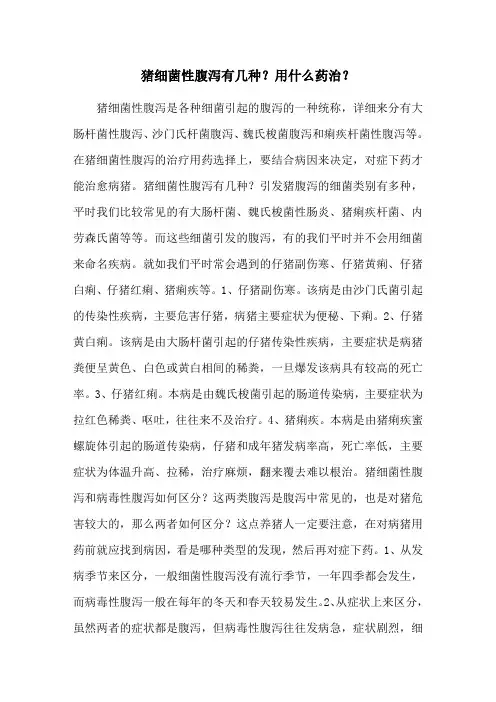 猪细菌性腹泻有几种？用什么药治？

猪细菌性腹泻是各种细菌引起的腹泻的一种统称，详细来分有大肠杆菌性腹泻、沙门氏杆菌腹泻、魏氏梭菌腹泻和痢疾杆菌性腹泻等。在猪细菌性腹泻的治疗用药选择上，要结合病因来决定，对症下药才能治愈病猪。猪细菌性腹泻有几种？引发猪腹泻的细菌类别有多种，平时我们比较常见的有大肠杆菌、魏氏梭菌性肠炎、猪痢疾杆菌、内劳森氏菌等等。而这些细菌引发的腹泻，有的我们平时并不会用细菌来命名疾病。就如我们平时常会遇到的仔猪副伤寒、仔猪黄痢、仔猪白痢、仔猪红痢、猪痢疾等。1、仔猪副伤寒。该病是由沙门氏菌引起的传染性疾病，主要危害仔猪，病猪主要症状为便秘、下痢。2、仔猪黄白痢。该病是由大肠杆菌引起的仔猪传染性疾病，主要症状是病猪粪便呈黄色、白色或黄白相间的稀粪，一旦爆发该病具有较高的死亡率。3、仔猪红痢。本病是由魏氏梭菌引起的肠道传染病，主要症状为拉红色稀粪、呕吐，往往来不及治疗。4、猪痢疾。本病是由猪痢疾蜜螺旋体引起的肠道传染病，仔猪和成年猪发病率高，死亡率低，主要症状为体温升高、拉稀，治疗麻烦，翻来覆去难以根治。猪细菌性腹泻和病毒性腹泻如何区分？这两类腹泻是腹泻中常见的，也是对猪危害较大的，那么两者如何区分？这点养猪人一定要注意，在对病猪用药前就应找到病因，看是哪种类型的发现，然后再对症下药。1、从发病季节来区分，一般细菌性腹泻没有流行季节，一年四季都会发生，而病毒性腹泻一般在每年的冬天和春天较易发生。2、从症状上来区分，虽然两者的症状都是腹泻，但病毒性腹泻往往发病急，症状剧烈，细